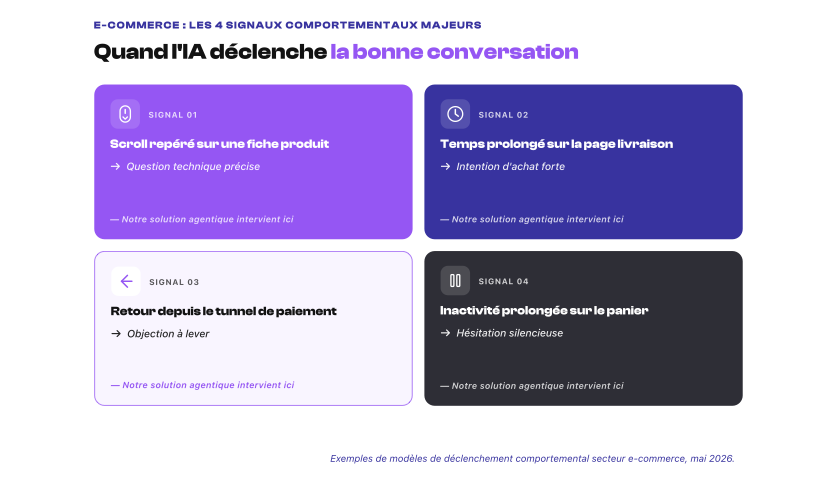 E-COMMERCE : LES 4 SIGNAUX COMPORTEMENTAUX MAJEURS

Quand l'IA déclenche la bonne conversation

SIGNAL 01

Scroll repéré sur une fiche produit

→ Question technique précise

— Notre solution agentique intervient ici

SIGNAL 02

Temps prolongé sur la page livraison

→ Intention d'achat forte

— Notre solution agentique intervient ici

SIGNAL 03

Retour depuis le tunnel de paiement

→ Objection à lever

— Notre solution agentique intervient ici

SIGNAL 04

Inactivité prolongée sur le panier

→ Hésitation silencieuse

— Notre solution agentique intervient ici

Exemples de modèles de déclenchement comportemental secteur e-commerce, mai 2026.